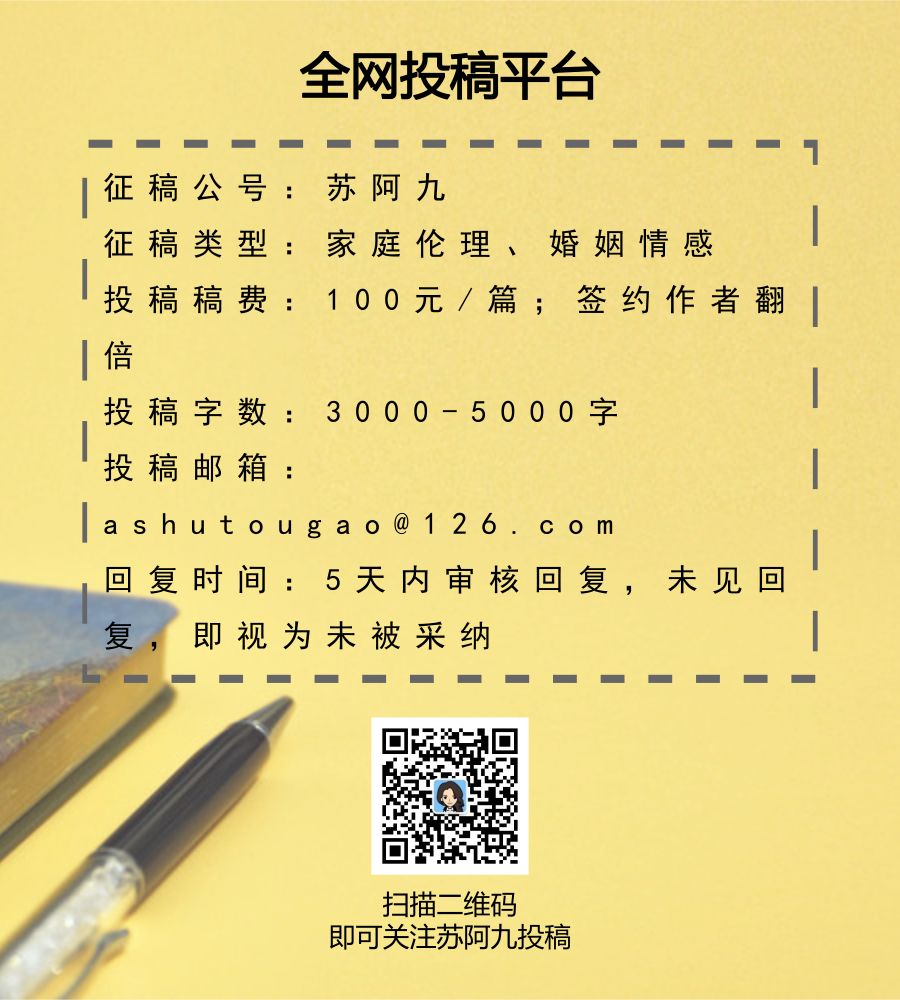 全网投稿平台

征稿公号：苏阿九
征稿类型：家庭伦理、婚姻情感
投稿稿费：100元/篇；签约作者翻倍
投稿字数：3000-5000字
投稿邮箱：ashutougao@126.com
回复时间：5天内审核回复，未见回复，即视为未被采纳

扫描二维码
即可关注苏阿九投稿